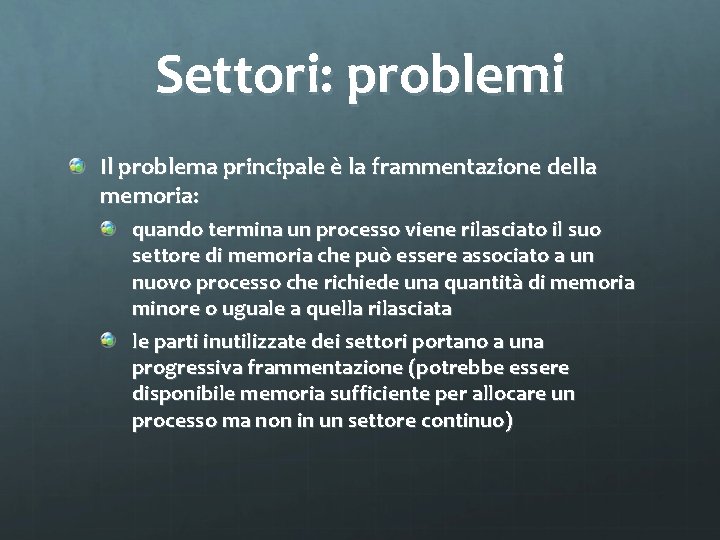 Settori: problemi

Il problema principale è la frammentazione della memoria:

quando termina un processo viene rilasciato il suo settore di memoria che può essere associato a un nuovo processo che richiede una quantità di memoria minore o uguale a quella rilasciata

le parti inutilizzate dei settori portano a una progressiva frammentazione (potrebbe essere disponibile memoria sufficiente per allocare un processo ma non in un settore continuo)